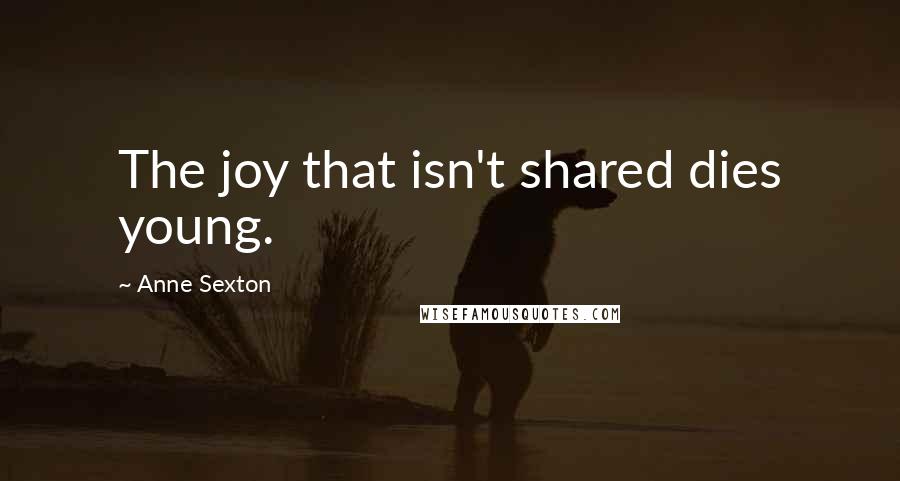 The joy that isn't shared dies young.

~ Anne Sexton

WISEFAMOUSQUOTES.COM